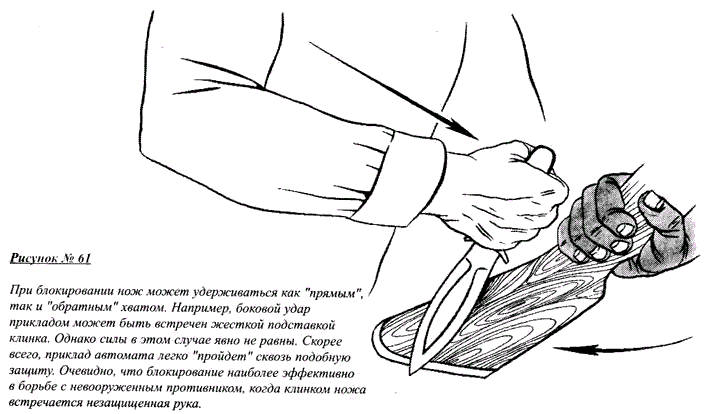 Рисунок № 61

При блокировании нож может удерживаться как "прямым", так и "обратным" хватом. Например, боковой удар прикладом может быть встречен жесткой подставкой клинка. Однако силы в этом случае явно не равны. Скорее всего, приклад автомата легко "пройдет" сквозь подобную защиту. Очевидно, что блокирование наиболее эффективно в борьбе с невооруженным противником, когда клинком ножа встречается незащищенная рука.